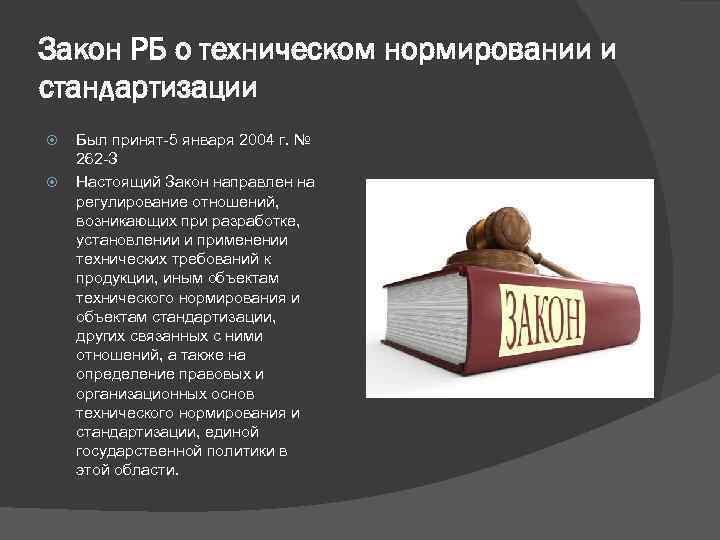 Закон РБ о техническом нормировании и стандартизации

Был принят-5 января 2004 г. № 262-З

Настоящий Закон направлен на регулирование отношений, возникающих при разработке, установлении и применении технических требований к продукции, иным объектам технического нормирования и объектам стандартизации, других связанных с ними отношений, а также на определение правовых и организационных основ технического нормирования и стандартизации, единой государственной политики в этой области.

ЗАКОН